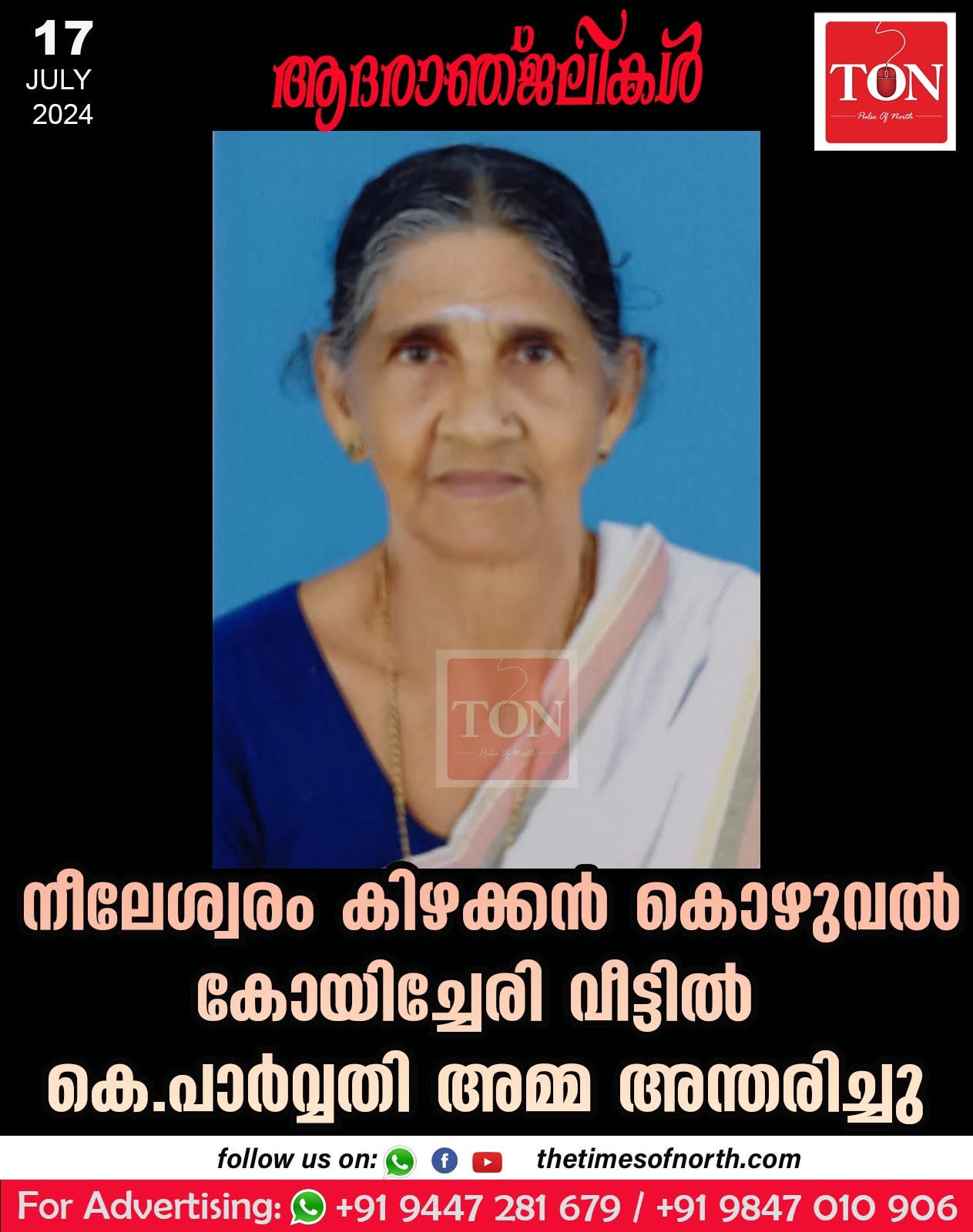 17
JULY
2024

ആദരാഞ്ജലികൾ

TON
Pulse Of North

TON
Pulse Of North

നീലേശ്വരം കിഴക്കൻ കൊഴുവൽ കോയിച്ചേരി വീട്ടിൽ കെ.പാർവ്വതി അമ്മ അന്തരിച്ചു

follow us on: thetimesofnorth.com

For Advertising: +91 9447 281 679 / +91 9847 010 906